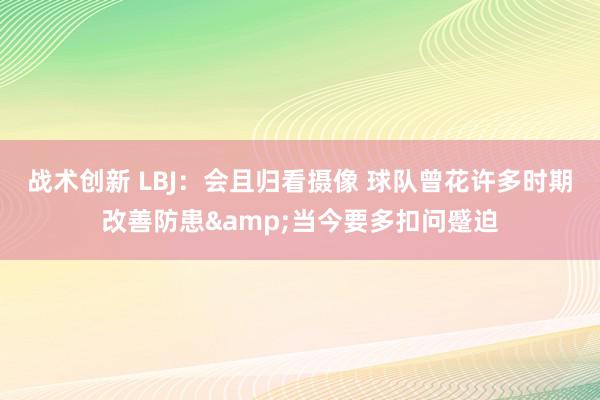 战术创新 LBJ：会且归看摄像 球队曾花许多时期改善防患&amp;当今要多扣问蹙迫